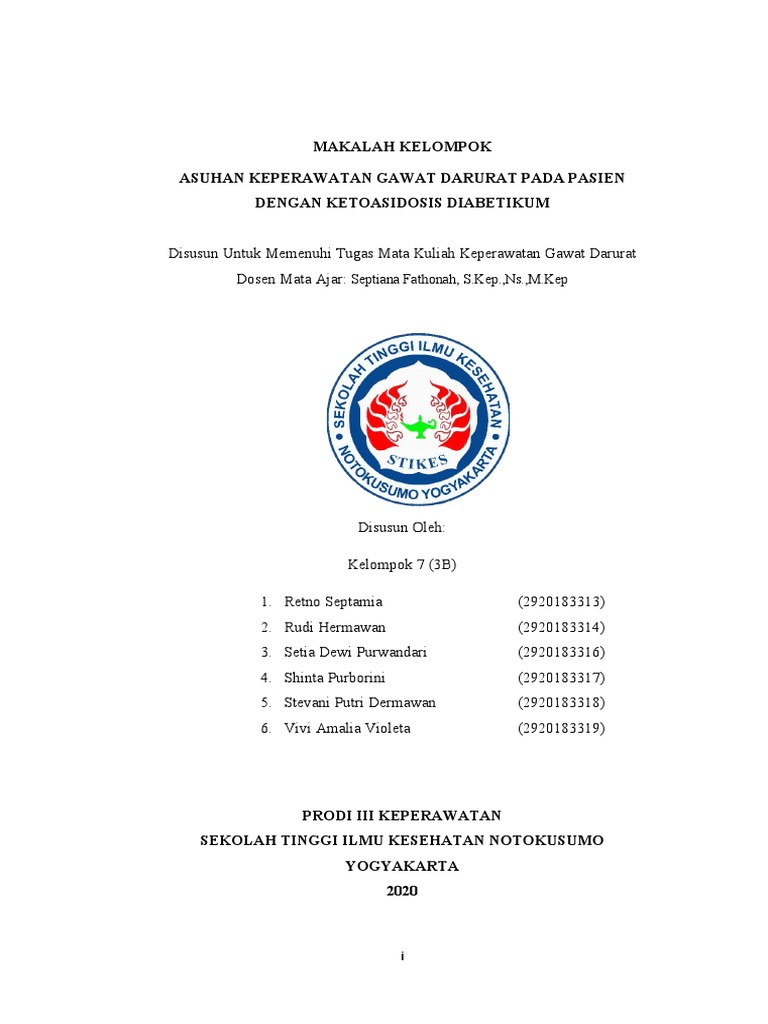 MAKALAH KELOMPOK

ASUHAN KEPERAWATAN GAWAT DARURAT PADA PASIEN DENGAN KETOASIDOSIS DIABETIKUM

Disusun Untuk Memenuhi Tugas Mata Kuliah Keperawatan Gawat Darurat
Dosen Mata Ajar: Septiana Fathonah, S.Kep.,Ns.,M.Kep

SEKOLAH TINGGI ILMU KESEHATAN
STIKES
NOTOKUSUMO YOGYAKARTA

Disusun Oleh:

Kelompok 7 (3B)

1. Retno Septamia (2920183313)
2. Rudi Hermawan (2920183314)
3. Setia Dewi Purwandari (2920183316)
4. Shinta Purborini (2920183317)
5. Stevani Putri Dermawan (2920183318)
6. Vivi Amalia Violeta (2920183319)

PRODI III KEPERAWATAN
SEKOLAH TINGGI ILMU KESEHATAN NOTOKUSUMO
YOGYAKARTA
2020

i